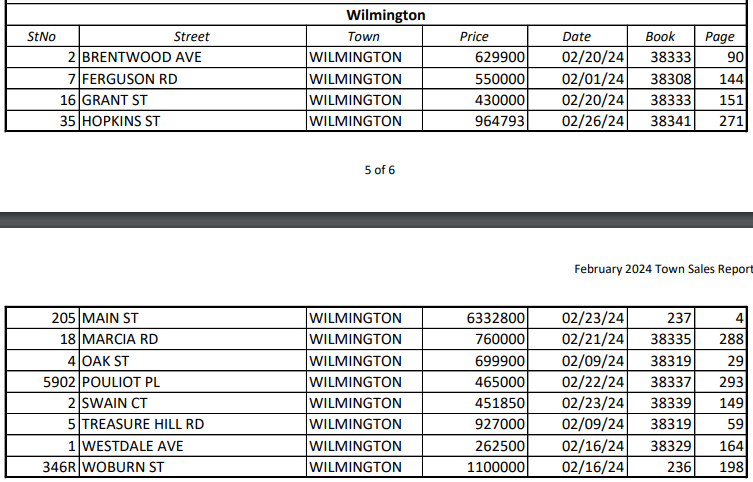 Wilmington

| StNo | Street | Town | Price | Date | Book | Page |
|---|---|---|---|---|---|---|
| 2 | BRENTWOOD AVE | WILMINGTON | 629900 | 02/20/24 | 38333 | 90 |
| 7 | FERGUSON RD | WILMINGTON | 550000 | 02/01/24 | 38308 | 144 |
| 16 | GRANT ST | WILMINGTON | 430000 | 02/20/24 | 38333 | 151 |
| 35 | HOPKINS ST | WILMINGTON | 964793 | 02/26/24 | 38341 | 271 |

5 of 6

February 2024 Town Sales Report

| | | | | | | |
|---|---|---|---|---|---|---|
| 205 | MAIN ST | WILMINGTON | 6332800 | 02/23/24 | 237 | 4 |
| 18 | MARCIA RD | WILMINGTON | 760000 | 02/21/24 | 38335 | 288 |
| 4 | OAK ST | WILMINGTON | 699900 | 02/09/24 | 38319 | 29 |
| 5902 | POULIOT PL | WILMINGTON | 465000 | 02/22/24 | 38337 | 293 |
| 2 | SWAIN CT | WILMINGTON | 451850 | 02/23/24 | 38339 | 149 |
| 5 | TREASURE HILL RD | WILMINGTON | 927000 | 02/09/24 | 38319 | 59 |
| 1 | WESTDALE AVE | WILMINGTON | 262500 | 02/16/24 | 38329 | 164 |
| 346R | WOBURN ST | WILMINGTON | 1100000 | 02/16/24 | 236 | 198 |